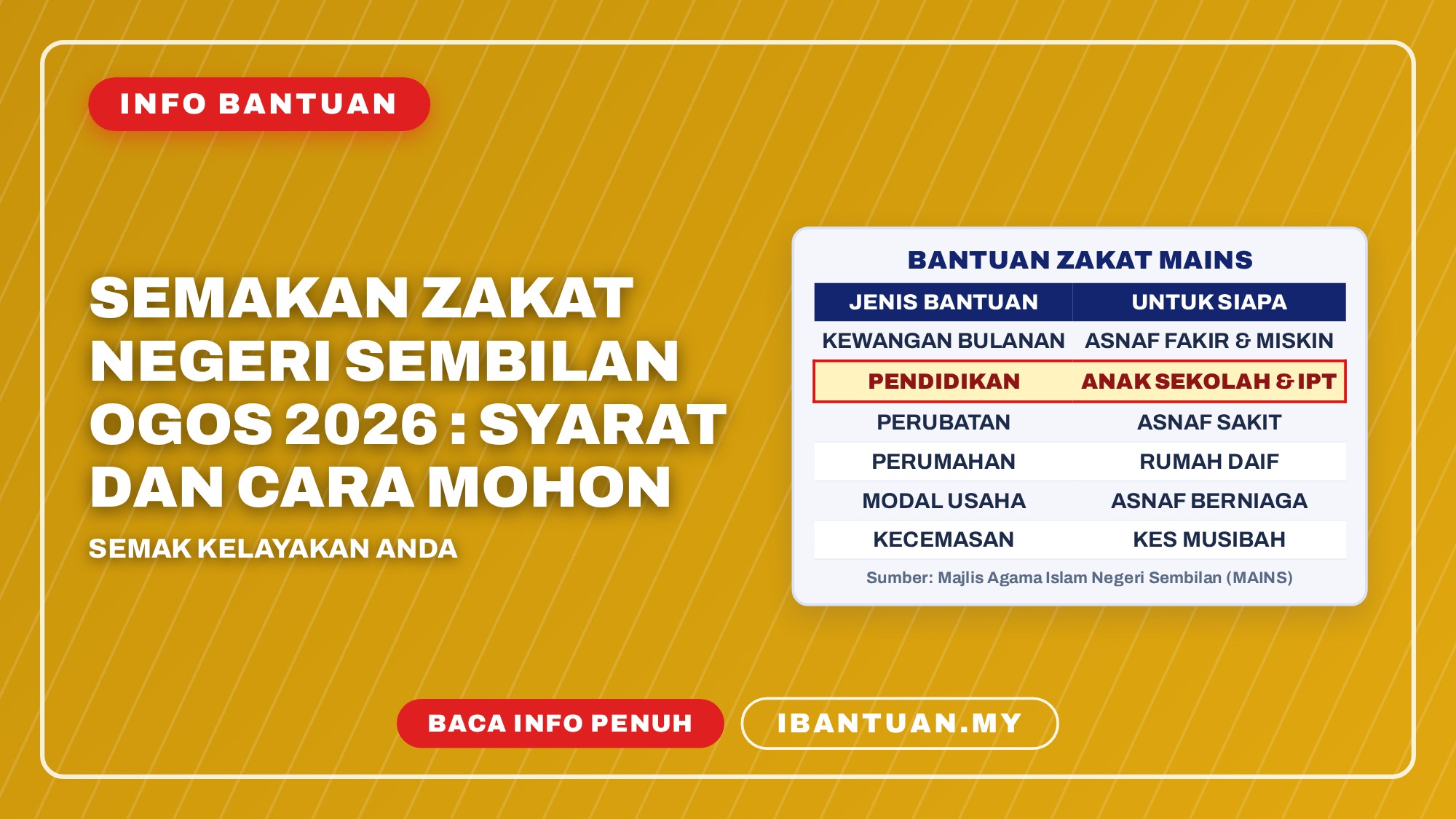 INFO BANTUAN

SEMAKAN ZAKAT NEGERI SEMBILAN OGOS 2026 : SYARAT DAN CARA MOHON

SEMAK KELAYAKAN ANDA

BANTUAN ZAKAT MAINS

| JENIS BANTUAN | UNTUK SIAPA |
|---|---|
| KEWANGAN BULANAN | ASNAF FAKIR & MISKIN |
| PENDIDIKAN | ANAK SEKOLAH & IPT |
| PERUBATAN | ASNAF SAKIT |
| PERUMAHAN | RUMAH DAIF |
| MODAL USAHA | ASNAF BERNIAGA |
| KECEMASAN | KES MUSIBAH |

Sumber: Majlis Agama Islam Negeri Sembilan (MAINS)

BACA INFO PENUH

IBANTUAN.MY